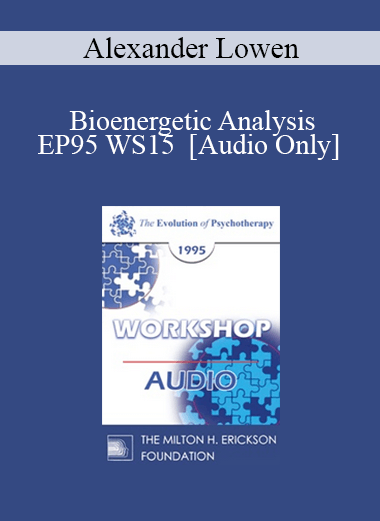 Alexander Lowen

Bioenergetic Analysis
EP95 WS15 [Audio Only]

The Evolution of Psychotherapy

1995

WORKSHOP

AUDIO

THE MILTON H. ERICKSON FOUNDATION